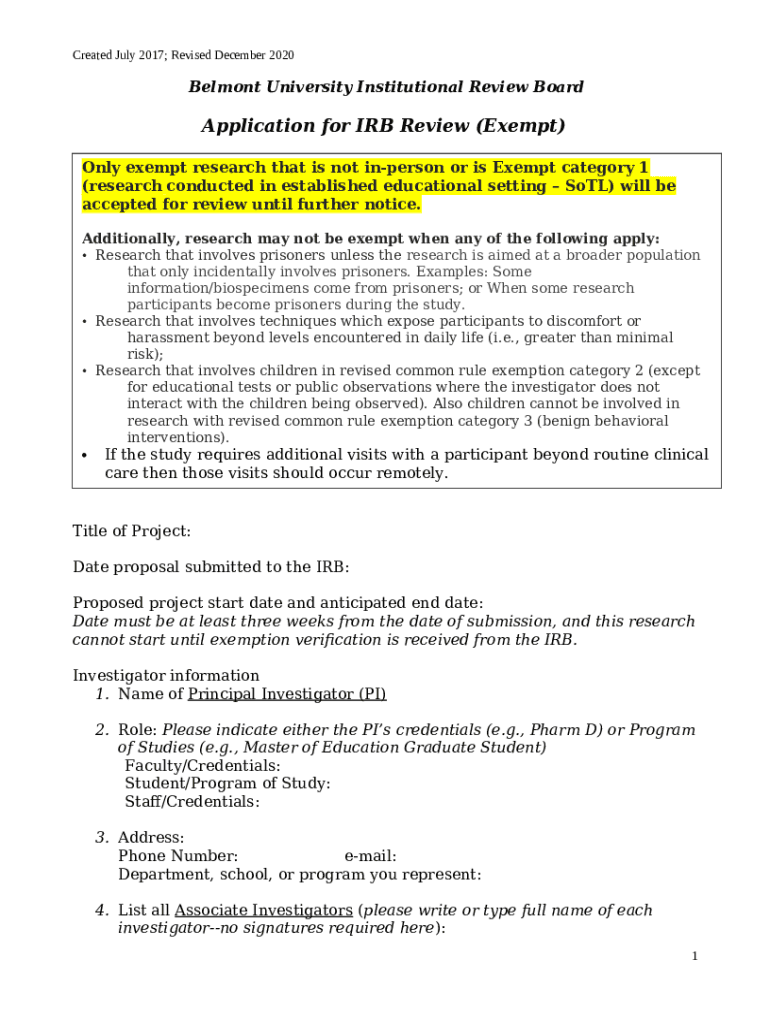 Created July 2017; Revised December 2020

Belmont University Institutional Review Board

Application for IRB Review (Exempt)

Only exempt research that is not in-person or is Exempt category 1 (research conducted in established educational setting – SoTL) will be accepted for review until further notice.

Additionally, research may not be exempt when any of the following apply:
• Research that involves prisoners unless the research is aimed at a broader population that only incidentally involves prisoners. Examples: Some information/biospecimens come from prisoners; or When some research participants become prisoners during the study.
• Research that involves techniques which expose participants to discomfort or harassment beyond levels encountered in daily life (i.e., greater than minimal risk);
• Research that involves children in revised common rule exemption category 2 (except for educational tests or public observations where the investigator does not interact with the children being observed). Also children cannot be involved in research with revised common rule exemption category 3 (benign behavioral interventions).
• If the study requires additional visits with a participant beyond routine clinical care then those visits should occur remotely.

Title of Project:

Date proposal submitted to the IRB:

Proposed project start date and anticipated end date:
Date must be at least three weeks from the date of submission, and this research cannot start until exemption verification is received from the IRB.

Investigator information
1. Name of Principal Investigator (PI)

2. Role: Please indicate either the PI's credentials (e.g., Pharm D) or Program of Studies (e.g., Master of Education Graduate Student)
Faculty/Credentials:
Student/Program of Study:
Staff/Credentials:

3. Address:
Phone Number: e-mail:
Department, school, or program you represent:

4. List all Associate Investigators (please write or type full name of each investigator--no signatures required here):

1